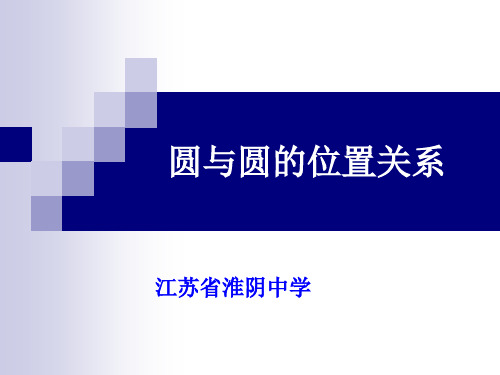 圆与圆的位置关系

江苏省淮阴中学